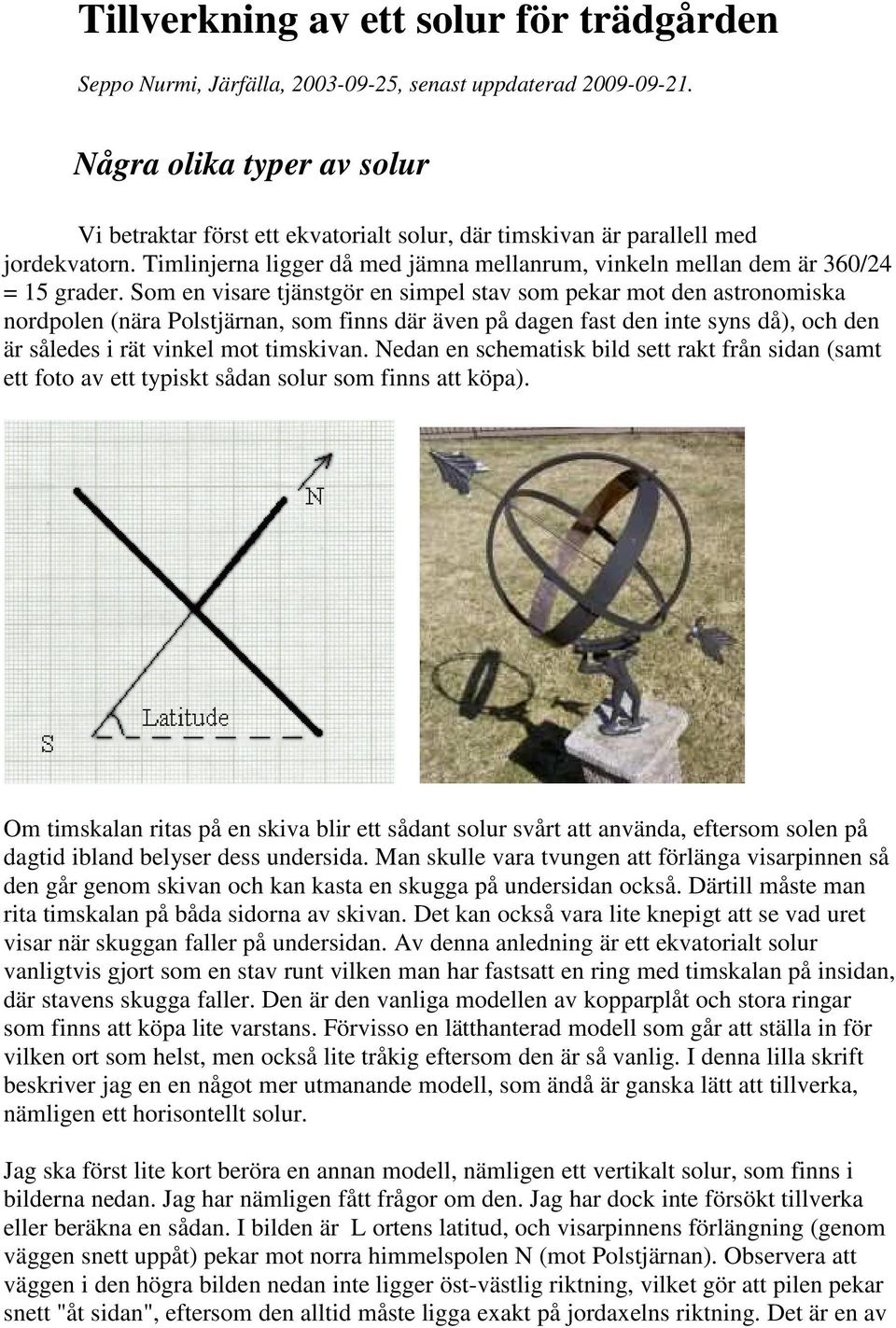 Tillverkning av ett solur för trädgården

Seppo Nurmi, Järfälla, 2003-09-25, senast uppdaterad 2009-09-21.

Några olika typer av solur

Vi betraktar först ett ekvatorialt solur, där timskivan är parallell med jordekvatorn. Timlinjerna ligger då med jämna mellanrum, vinkeln mellan dem är 360/24 = 15 grader. Som en visare tjänstgör en simpel stav som pekar mot den astronomiska nordpolen (nära Polstjärnan, som finns där även på dagen fast den inte syns då), och den är således i rät vinkel mot timskivan. Nedan en schematisk bild sett rakt från sidan (samt ett foto av ett typiskt sådan solur som finns att köpa).

N

Latitude

S

Om timskalan ritas på en skiva blir ett sådant solur svårt att använda, eftersom solen på dagtid ibland belyser dess undersida. Man skulle vara tvungen att förlänga visarpinnen så den går genom skivan och kan kasta en skugga på undersidan också. Därtill måste man rita timskalan på båda sidorna av skivan. Det kan också vara lite knepigt att se vad uret visar när skuggan faller på undersidan. Av denna anledning är ett ekvatorialt solur vanligtvis gjort som en stav runt vilken man har fastsatt en ring med timskalan på insidan, där stavens skugga faller. Den är den vanliga modellen av kopparplåt och stora ringar som finns att köpa lite varstans. Förvisso en lätthanterad modell som går att ställa in för vilken ort som helst, men också lite tråkig eftersom den är så vanlig. I denna lilla skrift beskriver jag en en något mer utmanande modell, som ändå är ganska lätt att tillverka, nämligen ett horisontellt solur.

Jag ska först lite kort beröra en annan modell, nämligen ett vertikalt solur, som finns i bilderna nedan. Jag har nämligen fått frågor om den. Jag har dock inte försökt tillverka eller beräkna en sådan. I bilden är L ortens latitud, och visarpinnens förlängning (genom väggen snett uppåt) pekar mot norra himmelspolen N (mot Polstjärnan). Observera att väggen i den högra bilden nedan inte ligger öst-västlig riktning, vilket gör att pilen pekar snett "åt sidan", eftersom den alltid måste ligga exakt på jordaxelns riktning. Det är en av